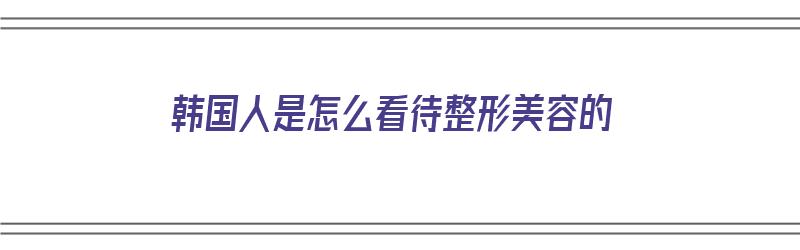 韩国人是怎么看待整形美容的